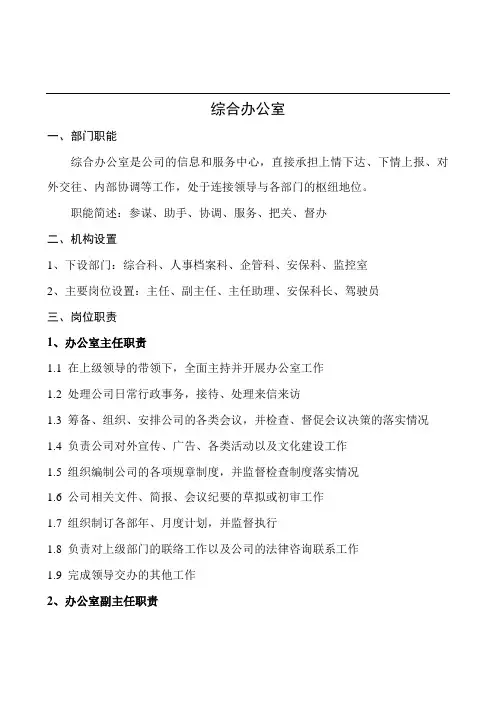 综合办公室

一、部门职能

综合办公室是公司的信息和服务中心，直接承担上情下达、下情上报、对外交往、内部协调等工作，处于连接领导与各部门的枢纽地位。

职能简述：参谋、助手、协调、服务、把关、督办

二、机构设置

1、下设部门：综合科、人事档案科、企管科、安保科、监控室

2、主要岗位设置：主任、副主任、主任助理、安保科长、驾驶员

三、岗位职责

1、办公室主任职责

1.1 在上级领导的带领下，全面主持并开展办公室工作

1.2 处理公司日常行政事务，接待、处理来信来访

1.3 筹备、组织、安排公司的各类会议，并检查、督促会议决策的落实情况

1.4 负责公司对外宣传、广告、各类活动以及文化建设工作

1.5 组织编制公司的各项规章制度，并监督检查制度落实情况

1.6 公司相关文件、简报、会议纪要的草拟或初审工作

1.7 组织制订各部年、月度计划，并监督执行

1.8 负责对上级部门的联络工作以及公司的法律咨询联系工作

1.9 完成领导交办的其他工作

2、办公室副主任职责